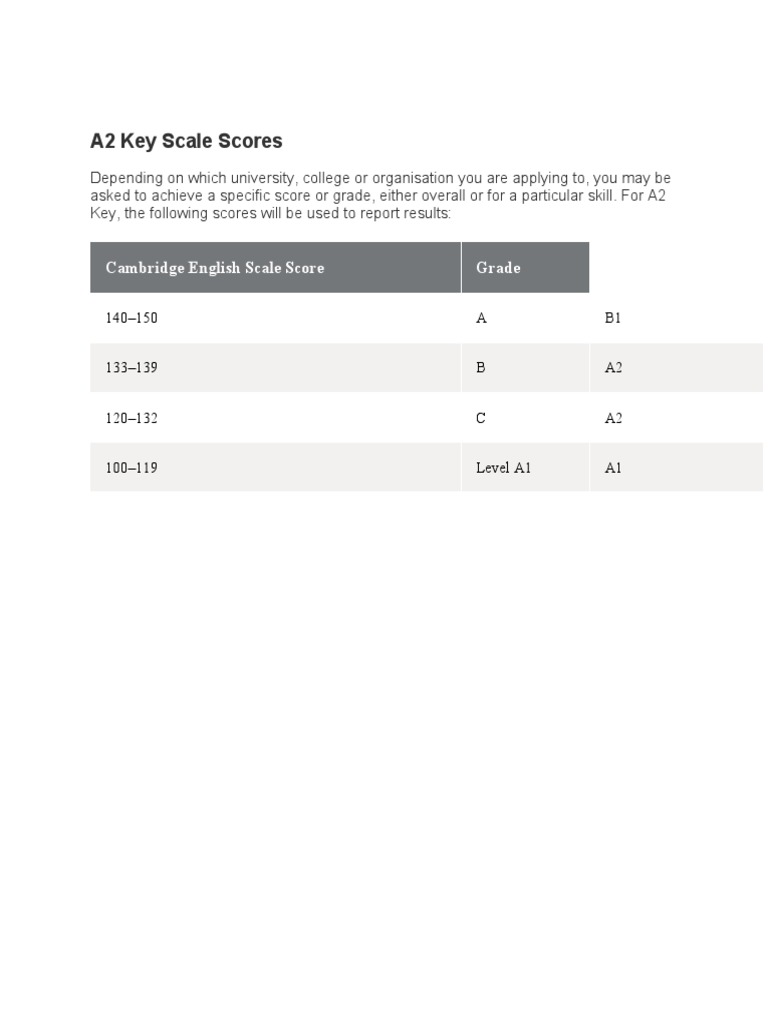 A2 Key Scale Scores

Depending on which university, college or organisation you are applying to, you may be asked to achieve a specific score or grade, either overall or for a particular skill. For A2 Key, the following scores will be used to report results:

| Cambridge English Scale Score | Grade | |
|---|---|---|
| 140–150 | A | B1 |
| 133–139 | B | A2 |
| 120–132 | C | A2 |
| 100–119 | Level A1 | A1 |